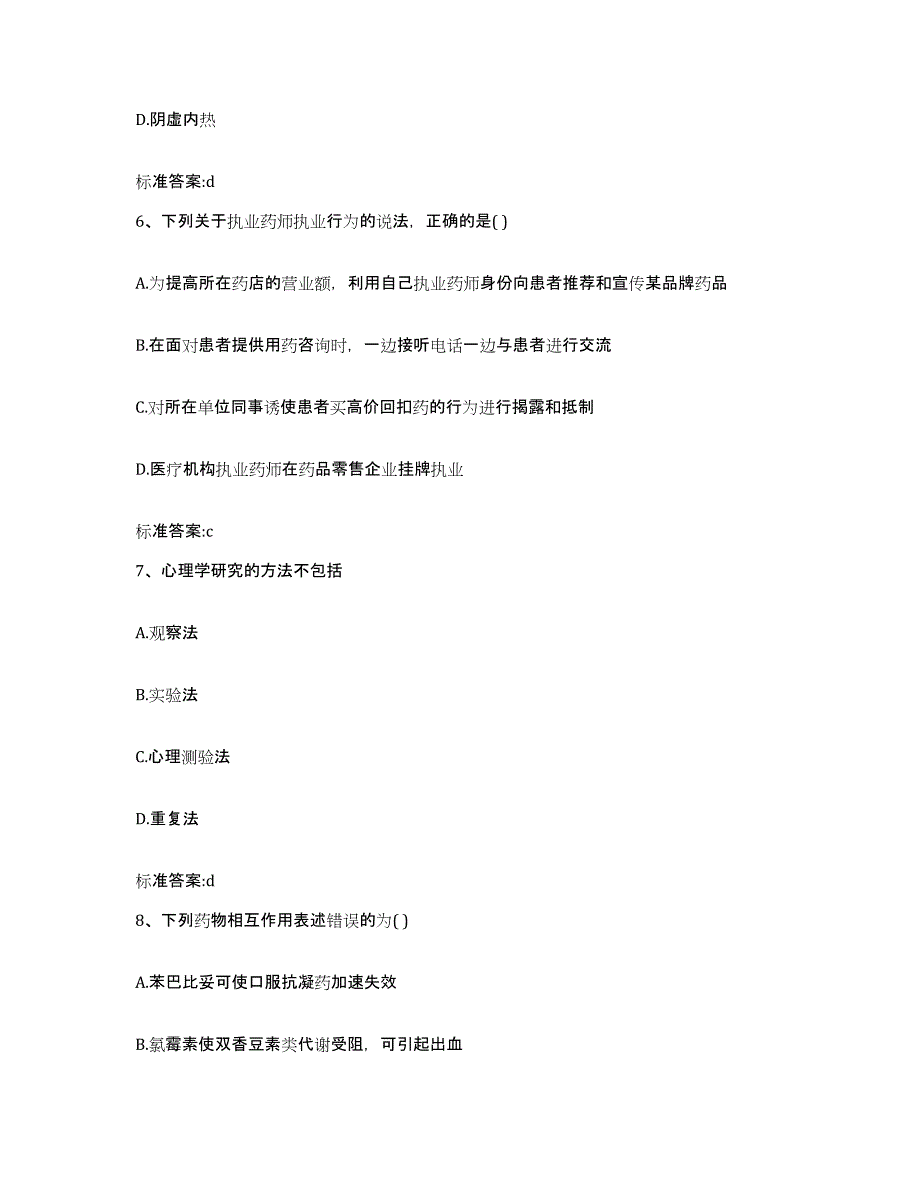 D.阴虚内热

标准答案:d

6、下列关于执业药师执业行为的说法，正确的是( )

A.为提高所在药店的营业额，利用自己执业药师身份向患者推荐和宣传某品牌药品

B.在面对患者提供用药咨询时，一边接听电话一边与患者进行交流

C.对所在单位同事诱使患者买高价回扣药的行为进行揭露和抵制

D.医疗机构执业药师在药品零售企业挂牌执业

标准答案:c

7、心理学研究的方法不包括

A.观察法

B.实验法

C.心理测验法

D.重复法

标准答案:d

8、下列药物相互作用表述错误的为( )

A.苯巴比妥可使口服抗凝药加速失效

B.氯霉素使双香豆素类代谢受阻，可引起出血